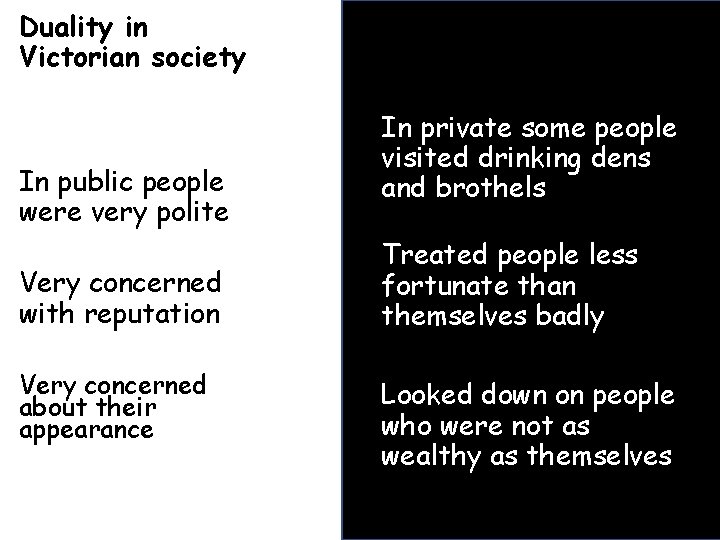 Duality in Victorian society

In public people were very polite

Very concerned with reputation

Very concerned about their appearance

In private some people visited drinking dens and brothels

Treated people less fortunate than themselves badly

Looked down on people who were not as wealthy as themselves